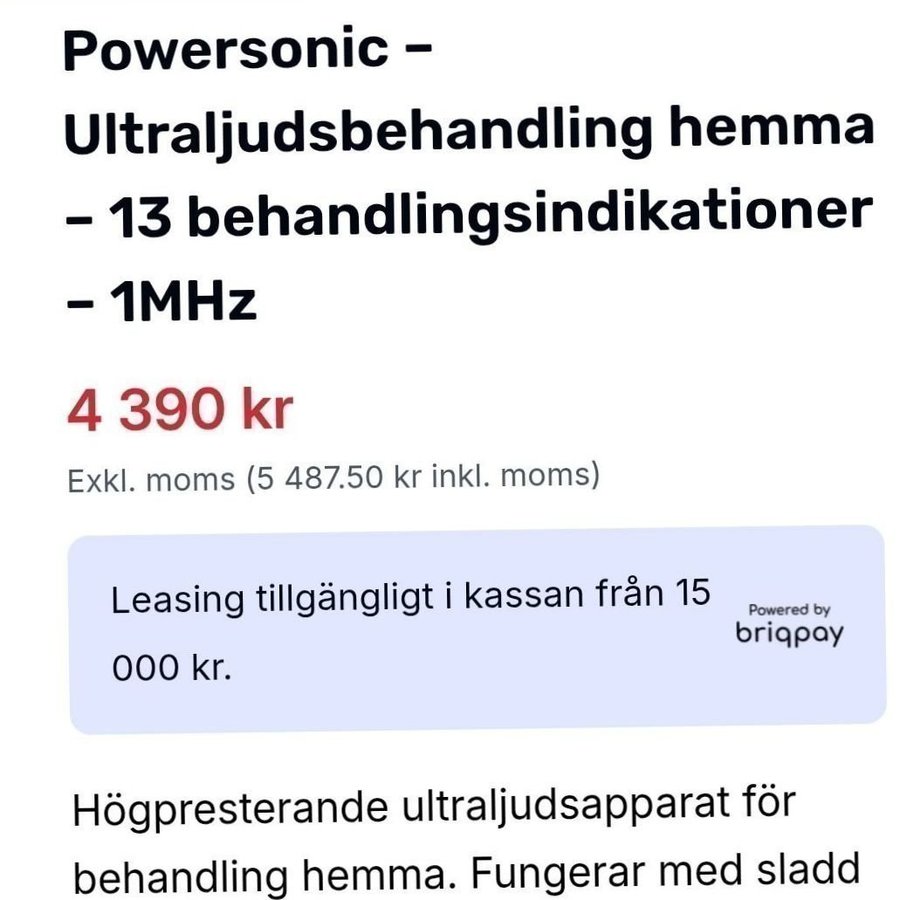 Powersonic – Ultraljudsbehandling hemma – 13 behandlingsindikationer – 1MHz

4 390 kr

Exkl. moms (5 487.50 kr inkl. moms)

Leasing tillgängligt i kassan från 15 000 kr.

Powered by
briqpay

Högpresterande ultraljudsapparat för behandling hemma. Fungerar med sladd